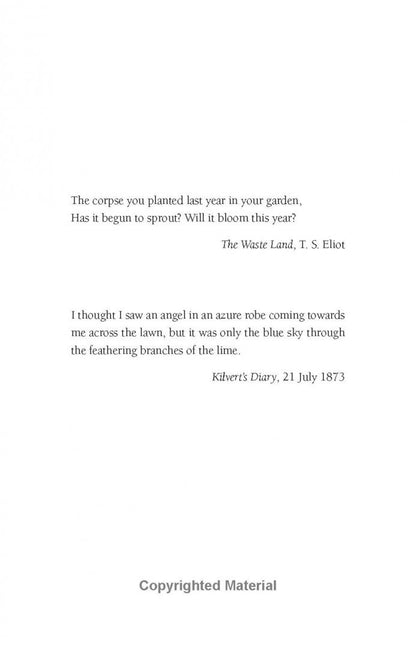 The corpse you planted last year in your garden,
Has it begun to sprout? Will it bloom this year?

The Waste Land, T. S. Eliot

I thought I saw an angel in an azure robe coming towards me across the lawn, but it was only the blue sky through the feathering branches of the lime.

Kilvert's Diary, 21 July 1873

Copyrighted Material